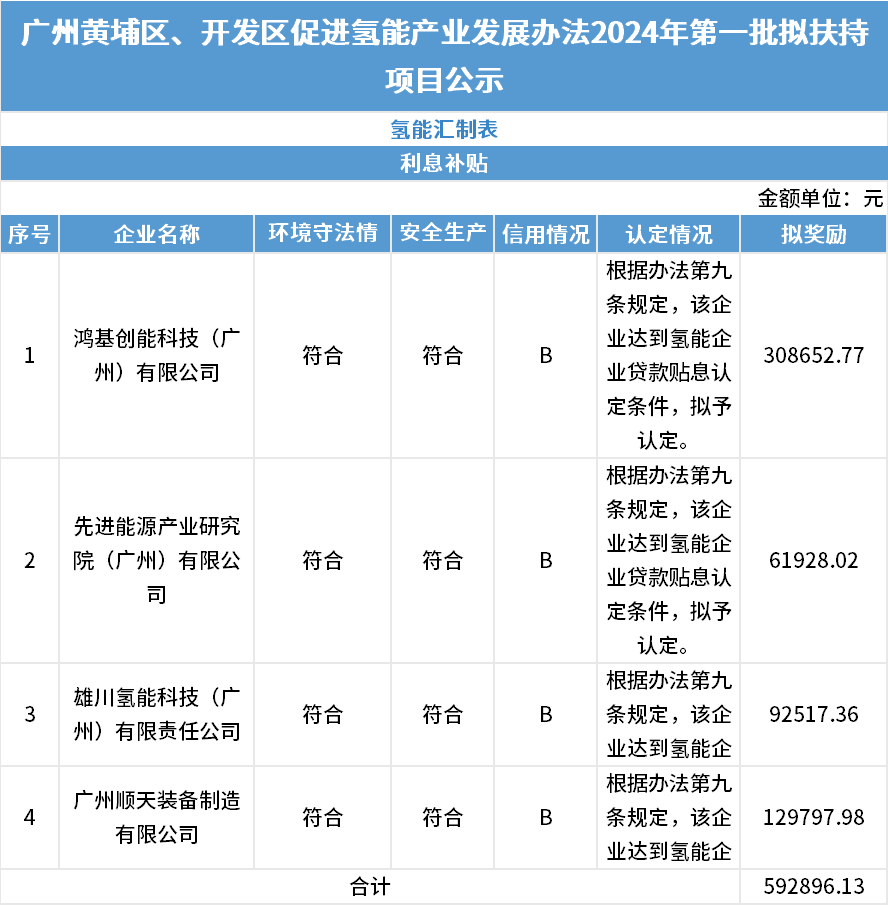 广州黄埔区、开发区促进氢能产业发展办法2024年第一批拟扶持项目公示

氢能汇制表

利息补贴

金额单位：元

| 序号 | 企业名称 | 环境守法情 | 安全生产 | 信用情况 | 认定情况 | 拟奖励 |
|---|---|---|---|---|---|---|
| 1 | 鸿基创能科技（广州）有限公司 | 符合 | 符合 | B | 根据办法第九条规定，该企业达到氢能企业贷款贴息认定条件，拟予认定。 | 308652.77 |
| 2 | 先进能源产业研究院（广州）有限公司 | 符合 | 符合 | B | 根据办法第九条规定，该企业达到氢能企业贷款贴息认定条件，拟予认定。 | 61928.02 |
| 3 | 雄川氢能科技（广州）有限责任公司 | 符合 | 符合 | B | 根据办法第九条规定，该企业达到氢能企 | 92517.36 |
| 4 | 广州顺天装备制造有限公司 | 符合 | 符合 | B | 根据办法第九条规定，该企业达到氢能企 | 129797.98 |
| 合计 | | | | | | 592896.13 |